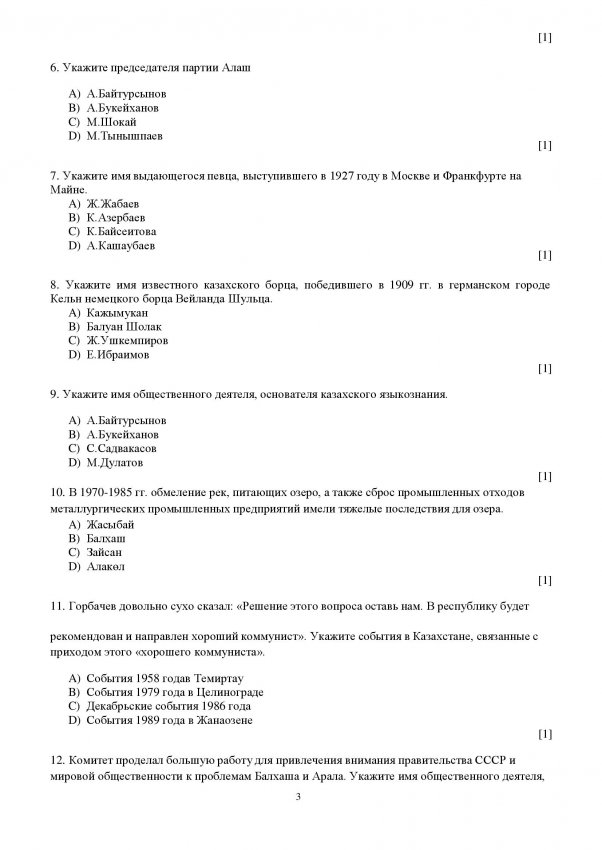 [1]

6. Укажите председателя партии Алаш

A) А.Байтурсынов
B) А.Букейханов
C) М.Шокай
D) М.Тынышпаев

[1]

7. Укажите имя выдающегося певца, выступившего в 1927 году в Москве и Франкфурте на Майне.
A) Ж.Жабаев
B) К.Азербаев
C) К.Байсеитова
D) А.Кашаубаев

[1]

8. Укажите имя известного казахского борца, победившего в 1909 гг. в германском городе Кельн немецкого борца Вейланда Шульца.
A) Кажымукан
B) Балуан Шолак
C) Ж.Ушкемпиров
D) Е.Ибраимов

[1]

9. Укажите имя общественного деятеля, основателя казахского языкознания.

A) А.Байтурсынов
B) А.Букейханов
C) С.Садвакасов
D) М.Дулатов

[1]

10. В 1970-1985 гг. обмеление рек, питающих озеро, а также сброс промышленных отходов металлургических промышленных предприятий имели тяжелые последствия для озера.
A) Жасыбай
B) Балхаш
C) Зайсан
D) Алакөл

[1]

11. Горбачев довольно сухо сказал: «Решение этого вопроса оставь нам. В республику будет

рекомендован и направлен хороший коммунист». Укажите события в Казахстане, связанные с приходом этого «хорошего коммуниста».

A) События 1958 годав Темиртау
B) События 1979 года в Целинограде
C) Декабрьские события 1986 года
D) События 1989 года в Жанаозене

[1]

12. Комитет проделал большую работу для привлечения внимания правительства СССР и мировой общественности к проблемам Балхаша и Арала. Укажите имя общественного деятеля,

3